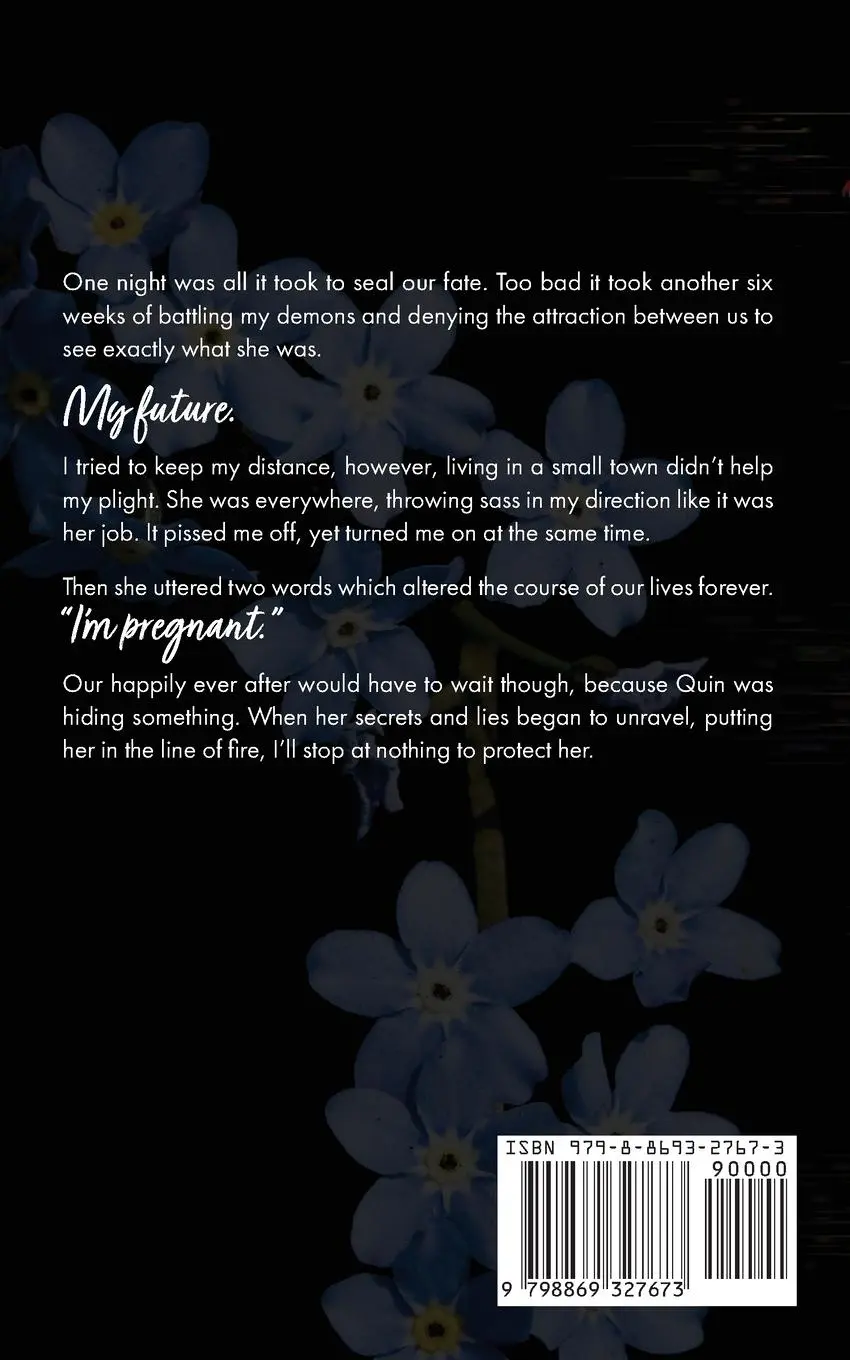 One night was all it took to seal our fate. Too bad it took another six weeks of battling my demons and denying the attraction between us to see exactly what she was.

My future.

I tried to keep my distance, however, living in a small town didn't help my plight. She was everywhere, throwing sass in my direction like it was her job. It pissed me off, yet turned me on at the same time.

Then she uttered two words which altered the course of our lives forever.

"I'm pregnant."

Our happily ever after would have to wait though, because Quin was hiding something. When her secrets and lies began to unravel, putting her in the line of fire, I'll stop at nothing to protect her.

ISBN 979-8-8693-2767-3

90000

9 798869 327673